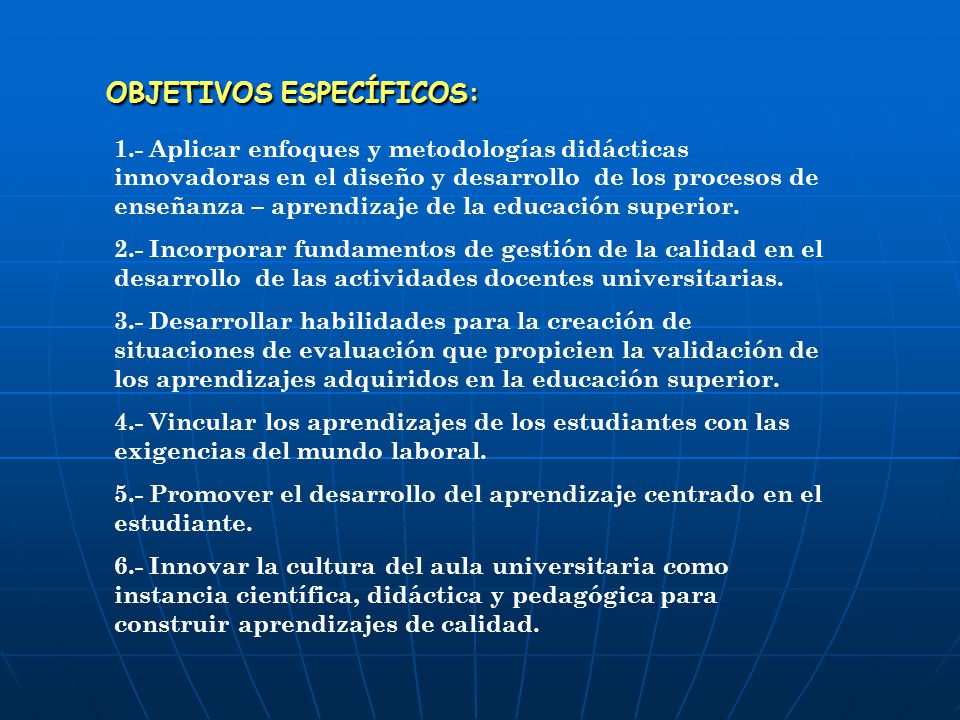 OBJETIVOS ESPECÍFICOS:

1.- Aplicar enfoques y metodologías didácticas innovadoras en el diseño y desarrollo de los procesos de enseñanza – aprendizaje de la educación superior.

2.- Incorporar fundamentos de gestión de la calidad en el desarrollo de las actividades docentes universitarias.

3.- Desarrollar habilidades para la creación de situaciones de evaluación que propicien la validación de los aprendizajes adquiridos en la educación superior.

4.- Vincular los aprendizajes de los estudiantes con las exigencias del mundo laboral.

5.- Promover el desarrollo del aprendizaje centrado en el estudiante.

6.- Innovar la cultura del aula universitaria como instancia científica, didáctica y pedagógica para construir aprendizajes de calidad.